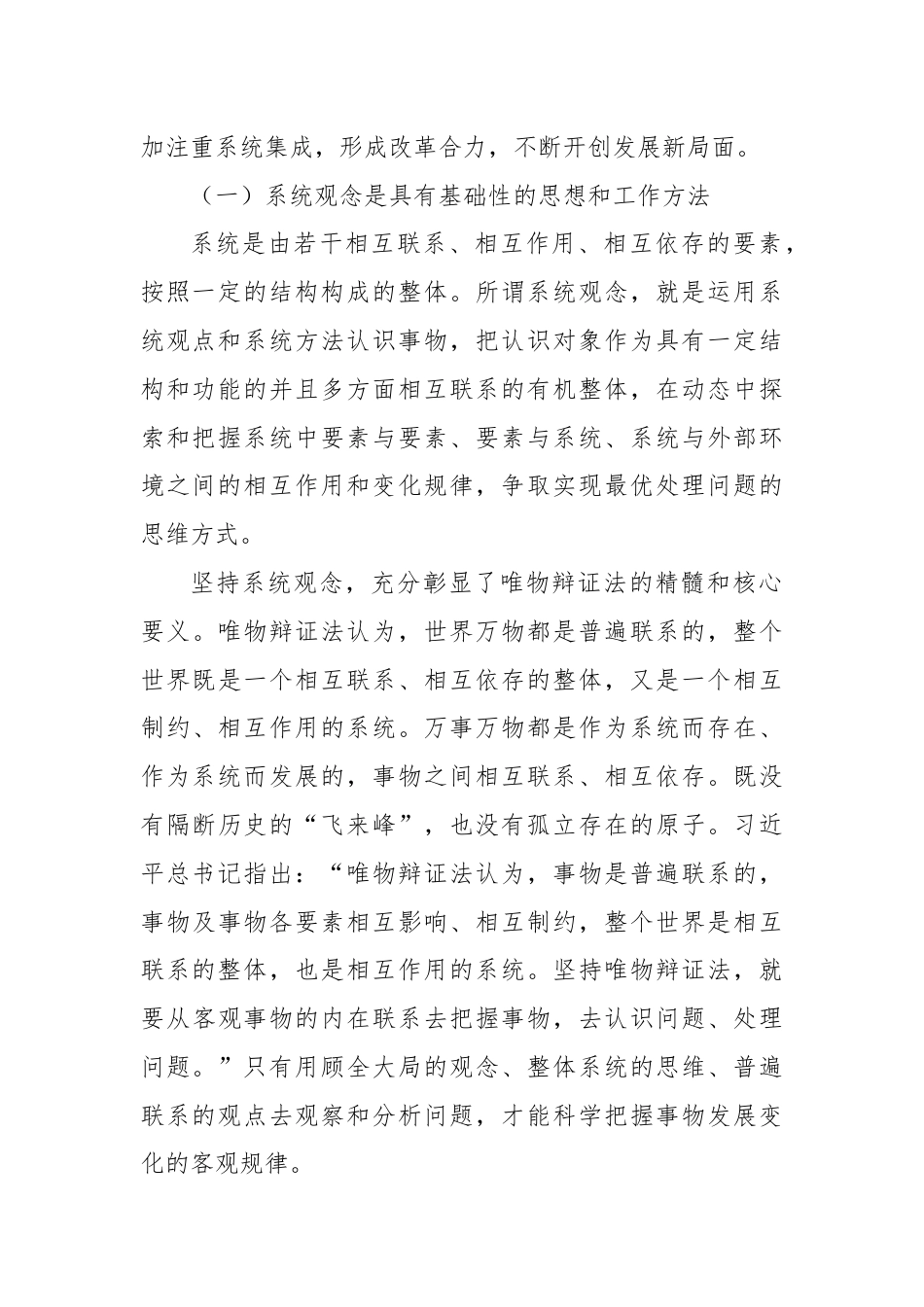 加注重系统集成，形成改革合力，不断开创发展新局面。

（一）系统观念是具有基础性的思想和工作方法

系统是由若干相互联系、相互作用、相互依存的要素，按照一定的结构构成的整体。所谓系统观念，就是运用系统观点和系统方法认识事物，把认识对象作为具有一定结构和功能的并且多方面相互联系的有机整体，在动态中探索和把握系统中要素与要素、要素与系统、系统与外部环境之间的相互作用和变化规律，争取实现最优处理问题的思维方式。

坚持系统观念，充分彰显了唯物辩证法的精髓和核心要义。唯物辩证法认为，世界万物都是普遍联系的，整个世界既是一个相互联系、相互依存的整体，又是一个相互制约、相互作用的系统。万事万物都是作为系统而存在、作为系统而发展的，事物之间相互联系、相互依存。既没有隔断历史的“飞来峰”，也没有孤立存在的原子。习近平总书记指出：“唯物辩证法认为，事物是普遍联系的，事物及事物各要素相互影响、相互制约，整个世界是相互联系的整体，也是相互作用的系统。坚持唯物辩证法，就要从客观事物的内在联系去把握事物，去认识问题、处理问题。”只有用顾全大局的观念、整体系统的思维、普遍联系的观点去观察和分析问题，才能科学把握事物发展变化的客观规律。